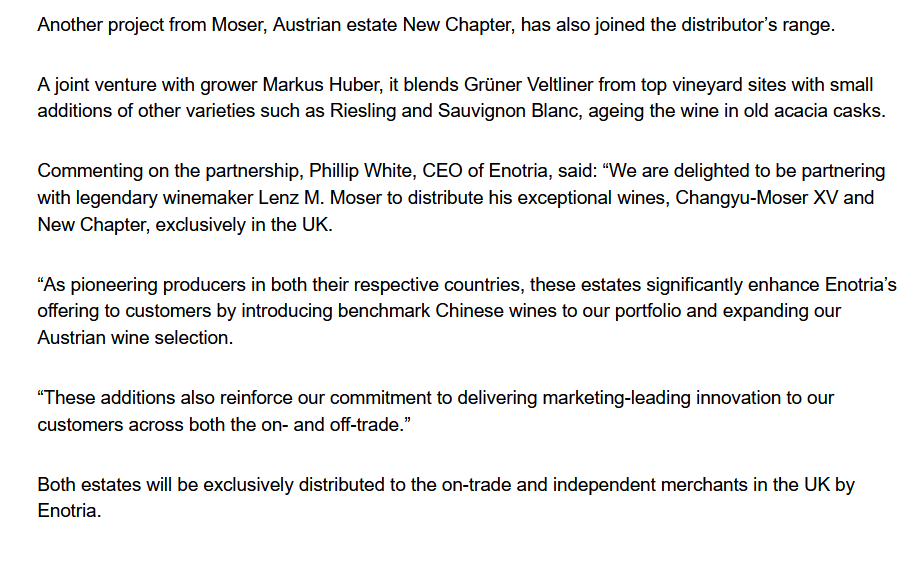 Another project from Moser, Austrian estate New Chapter, has also joined the distributor’s range.

A joint venture with grower Markus Huber, it blends Grüner Veltliner from top vineyard sites with small additions of other varieties such as Riesling and Sauvignon Blanc, ageing the wine in old acacia casks.

Commenting on the partnership, Phillip White, CEO of Enotria, said: “We are delighted to be partnering with legendary winemaker Lenz M. Moser to distribute his exceptional wines, Changyu-Moser XV and New Chapter, exclusively in the UK.

“As pioneering producers in both their respective countries, these estates significantly enhance Enotria’s offering to customers by introducing benchmark Chinese wines to our portfolio and expanding our Austrian wine selection.

“These additions also reinforce our commitment to delivering marketing-leading innovation to our customers across both the on- and off-trade.”

Both estates will be exclusively distributed to the on-trade and independent merchants in the UK by Enotria.